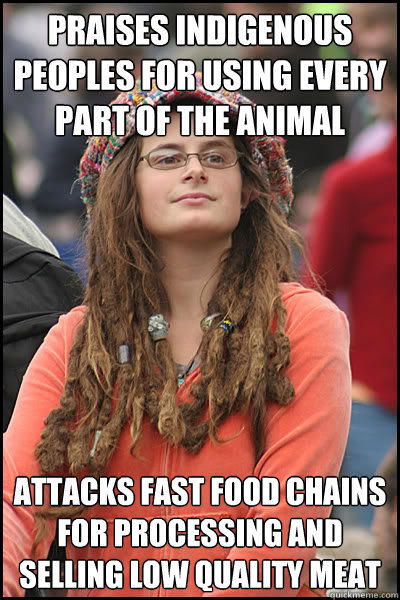 PRAISES INDIGENOUS PEOPLES FOR USING EVERY PART OF THE ANIMAL

ATTACKS FAST FOOD CHAINS FOR PROCESSING AND SELLING LOW QUALITY MEAT

quickmeme.com